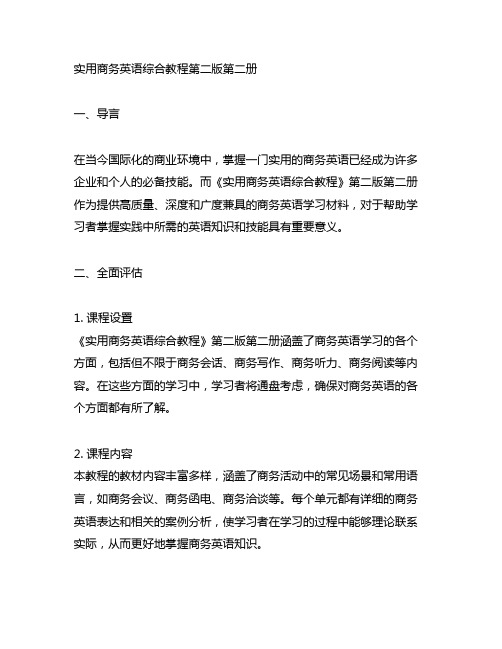 实用商务英语综合教程第二版第二册

一、导言

在当今国际化的商业环境中，掌握一门实用的商务英语已经成为许多企业和个人的必备技能。而《实用商务英语综合教程》第二版第二册作为提供高质量、深度和广度兼具的商务英语学习材料，对于帮助学习者掌握实践中所需的英语知识和技能具有重要意义。

二、全面评估

1. 课程设置
《实用商务英语综合教程》第二版第二册涵盖了商务英语学习的各个方面，包括但不限于商务会话、商务写作、商务听力、商务阅读等内容。在这些方面的学习中，学习者将通盘考虑，确保对商务英语的各个方面都有所了解。

2. 课程内容
本教程的教材内容丰富多样，涵盖了商务活动中的常见场景和常用语言，如商务会议、商务函电、商务洽谈等。每个单元都有详细的商务英语表达和相关的案例分析，使学习者在学习的过程中能够理论联系实际，从而更好地掌握商务英语知识。